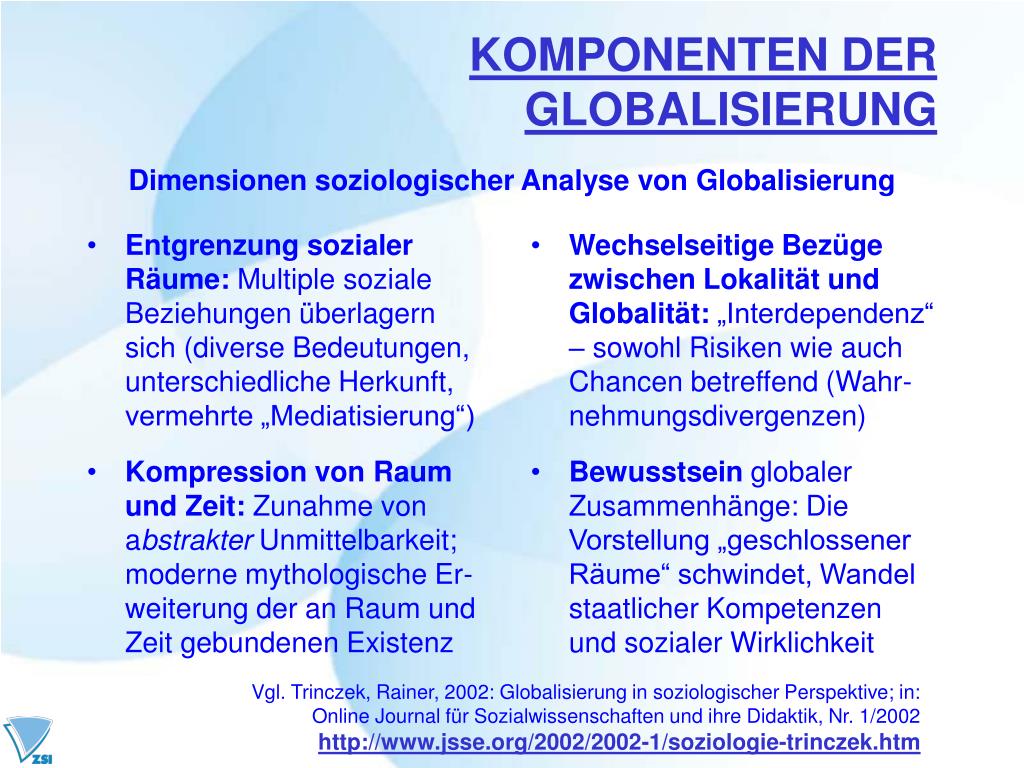 KOMPONENTEN DER GLOBALISIERUNG

Dimensionen soziologischer Analyse von Globalisierung

• Entgrenzung sozialer Räume: Multiple soziale Beziehungen überlagern sich (diverse Bedeutungen, unterschiedliche Herkunft, vermehrte „Mediatisierung“)

• Kompression von Raum und Zeit: Zunahme von abstrakter Unmittelbarkeit; moderne mythologische Erweiterung der an Raum und Zeit gebundenen Existenz

• Wechselseitige Bezüge zwischen Lokalität und Globalität: „Interdependenz“ – sowohl Risiken wie auch Chancen betreffend (Wahrnehmungsdivergenzen)

• Bewusstsein globaler Zusammenhänge: Die Vorstellung „geschlossener Räume“ schwindet, Wandel staatlicher Kompetenzen und sozialer Wirklichkeit

Vgl. Trinczek, Rainer, 2002: Globalisierung in soziologischer Perspektive; in: Online Journal für Sozialwissenschaften und ihre Didaktik, Nr. 1/2002
http://www.jsse.org/2002/2002-1/soziologie-trinczek.htm

ZSI